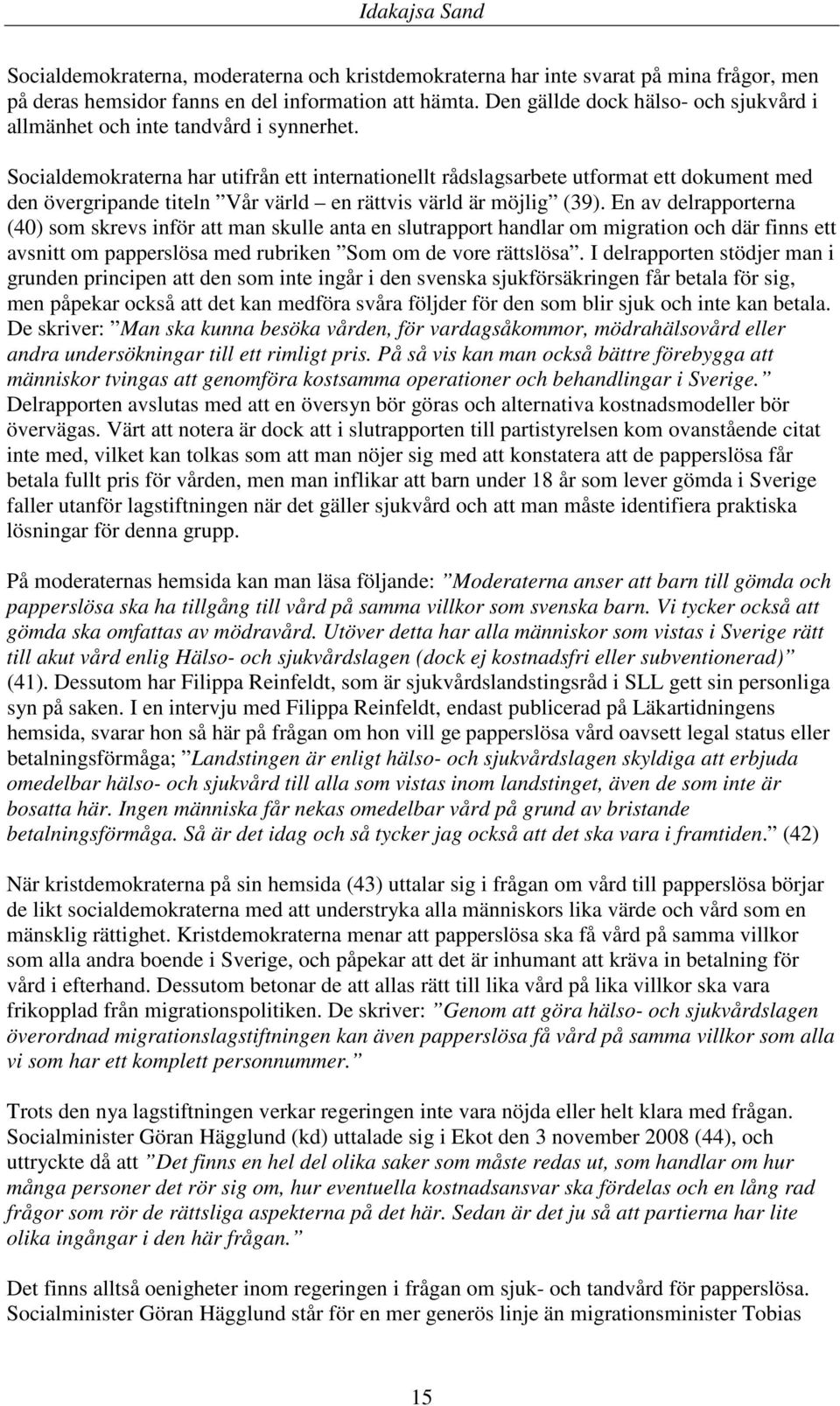 Idakajsa Sand

Socialdemokraterna, moderaterna och kristdemokraterna har inte svarat på mina frågor, men på deras hemsidor fanns en del information att hämta. Den gällde dock hälso- och sjukvård i allmänhet och inte tandvård i synnerhet.

Socialdemokraterna har utifrån ett internationellt rådslagsarbete utformat ett dokument med den övergripande titeln ”Vår värld – en rättvis värld är möjlig” (39). En av delrapporterna (40) som skrevs inför att man skulle anta en slutrapport handlar om migration och där finns ett avsnitt om papperslösa med rubriken ”Som om de vore rättslösa”. I delrapporten stödjer man i grunden principen att den som inte ingår i den svenska sjukförsäkringen får betala för sig, men påpekar också att det kan medföra svåra följder för den som blir sjuk och inte kan betala. De skriver: ”Man ska kunna besöka vården, för vardagsåkommor, mödrahälsovård eller andra undersökningar till ett rimligt pris. På så vis kan man också bättre förebygga att människor tvingas att genomföra kostsamma operationer och behandlingar i Sverige.” Delrapporten avslutas med att en översyn bör göras och alternativa kostnadsmodeller bör övervägas. Värt att notera är dock att i slutrapporten till partistyrelsen kom ovanstående citat inte med, vilket kan tolkas som att man nöjer sig med att konstatera att de papperslösa får betala fullt pris för vården, men man inflikar att barn under 18 år som lever gömda i Sverige faller utanför lagstiftningen när det gäller sjukvård och att man måste identifiera praktiska lösningar för denna grupp.

På moderaternas hemsida kan man läsa följande: ”Moderaterna anser att barn till gömda och papperslösa ska ha tillgång till vård på samma villkor som svenska barn. Vi tycker också att gömda ska omfattas av mödravård. Utöver detta har alla människor som vistas i Sverige rätt till akut vård enlig Hälso- och sjukvårdslagen (dock ej kostnadsfri eller subventionerad)” (41). Dessutom har Filippa Reinfeldt, som är sjukvårdslandstingsråd i SLL gett sin personliga syn på saken. I en intervju med Filippa Reinfeldt, endast publicerad på Läkartidningens hemsida, svarar hon så här på frågan om hon vill ge papperslösa vård oavsett legal status eller betalningsförmåga; ”Landstingen är enligt hälso- och sjukvårdslagen skyldiga att erbjuda omedelbar hälso- och sjukvård till alla som vistas inom landstinget, även de som inte är bosatta här. Ingen människa får nekas omedelbar vård på grund av bristande betalningsförmåga. Så är det idag och så tycker jag också att det ska vara i framtiden.” (42)

När kristdemokraterna på sin hemsida (43) uttalar sig i frågan om vård till papperslösa börjar de likt socialdemokraterna med att understryka alla människors lika värde och vård som en mänsklig rättighet. Kristdemokraterna menar att papperslösa ska få vård på samma villkor som alla andra boende i Sverige, och påpekar att det är inhumant att kräva in betalning för vård i efterhand. Dessutom betonar de att allas rätt till lika vård på lika villkor ska vara frikopplad från migrationspolitiken. De skriver: ”Genom att göra hälso- och sjukvårdslagen överordnad migrationslagstiftningen kan även papperslösa få vård på samma villkor som alla vi som har ett komplett personnummer.”

Trots den nya lagstiftningen verkar regeringen inte vara nöjda eller helt klara med frågan. Socialminister Göran Hägglund (kd) uttalade sig i Ekot den 3 november 2008 (44), och uttryckte då att ”Det finns en hel del olika saker som måste redas ut, som handlar om hur många personer det rör sig om, hur eventuella kostnadsansvar ska fördelas och en lång rad frågor som rör de rättsliga aspekterna på det här. Sedan är det ju så att partierna har lite olika ingångar i den här frågan.”

Det finns alltså oenigheter inom regeringen i frågan om sjuk- och tandvård för papperslösa. Socialminister Göran Hägglund står för en mer generös linje än migrationsminister Tobias

15